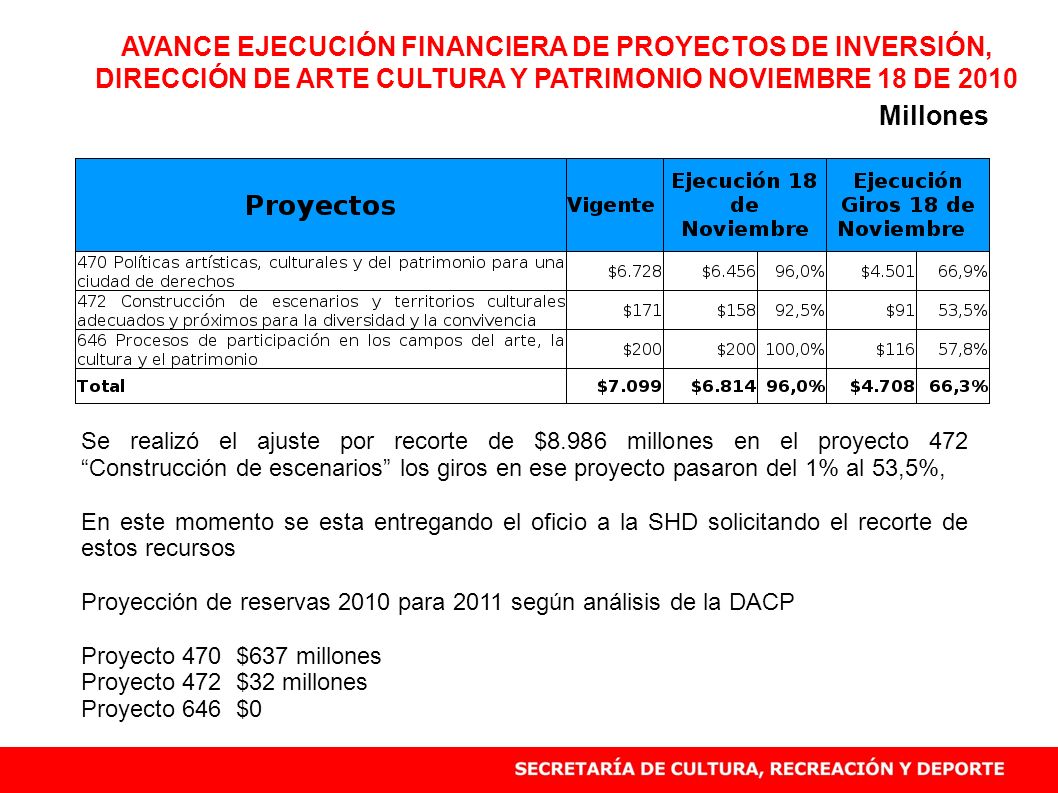 AVANCE EJECUCIÓN FINANCIERA DE PROYECTOS DE INVERSIÓN, DIRECCIÓN DE ARTE CULTURA Y PATRIMONIO NOVIEMBRE 18 DE 2010

Millones

| Proyectos | Vigente | Ejecución 18 de Noviembre | | Ejecución Giros 18 de Noviembre | |
|---|---|---|---|---|---|
| 470 Políticas artísticas, culturales y del patrimonio para una ciudad de derechos | \$6.728 | \$6.456 | 96,0% | \$4.501 | 66,9% |
| 472 Construcción de escenarios y territorios culturales adecuados y próximos para la diversidad y la convivencia | \$171 | \$158 | 92,5% | \$91 | 53,5% |
| 646 Procesos de participación en los campos del arte, la cultura y el patrimonio | \$200 | \$200 | 100,0% | \$116 | 57,8% |
| Total | \$7.099 | \$6.814 | 96,0% | \$4.708 | 66,3% |

Se realizó el ajuste por recorte de \$8.986 millones en el proyecto 472 “Construcción de escenarios” los giros en ese proyecto pasaron del 1% al 53,5%,

En este momento se esta entregando el oficio a la SHD solicitando el recorte de estos recursos

Proyección de reservas 2010 para 2011 según análisis de la DACP

Proyecto 470 \$637 millones
Proyecto 472 \$32 millones
Proyecto 646 \$0

SECRETARÍA DE CULTURA, RECREACIÓN Y DEPORTE